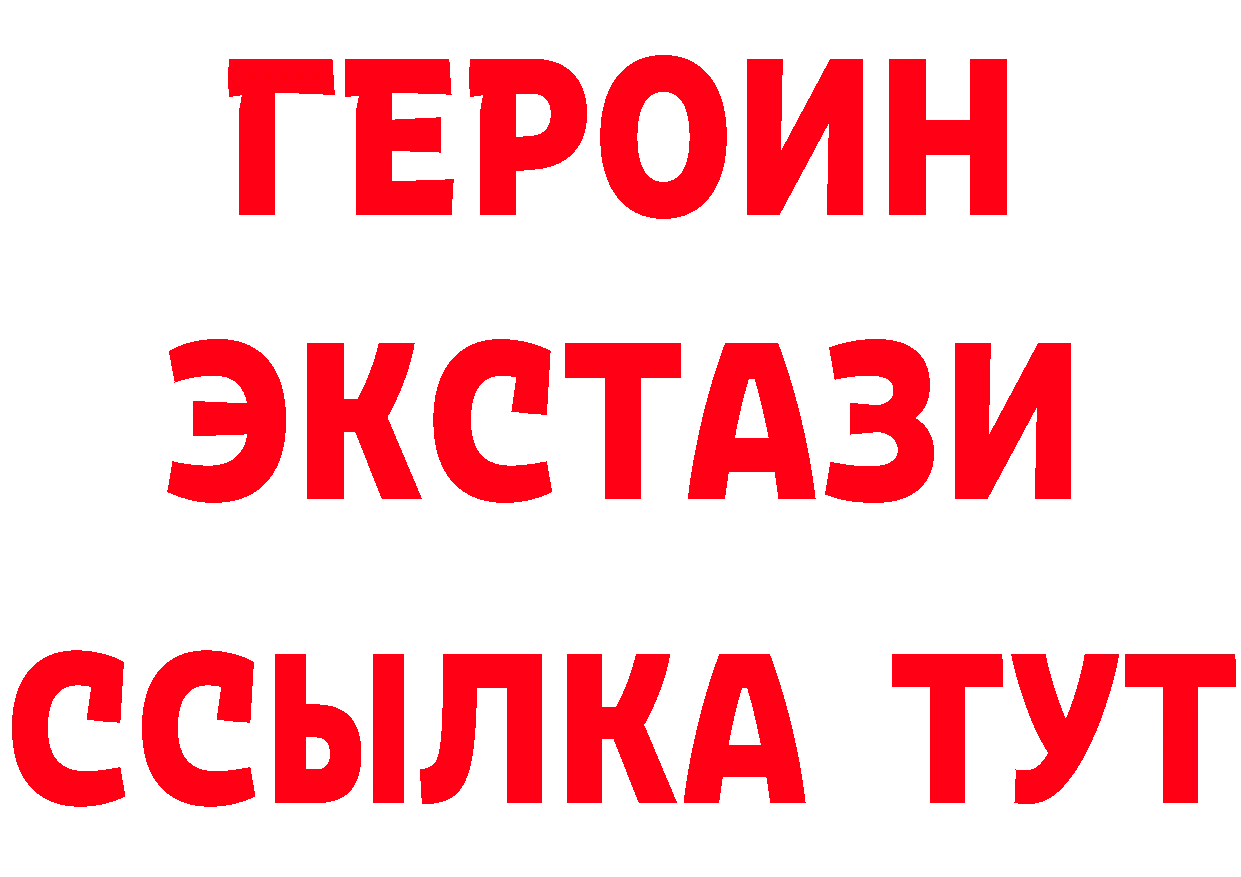 ГЕРОИН
ЭКСТАЗИ
ССЫЛКА ТУТ